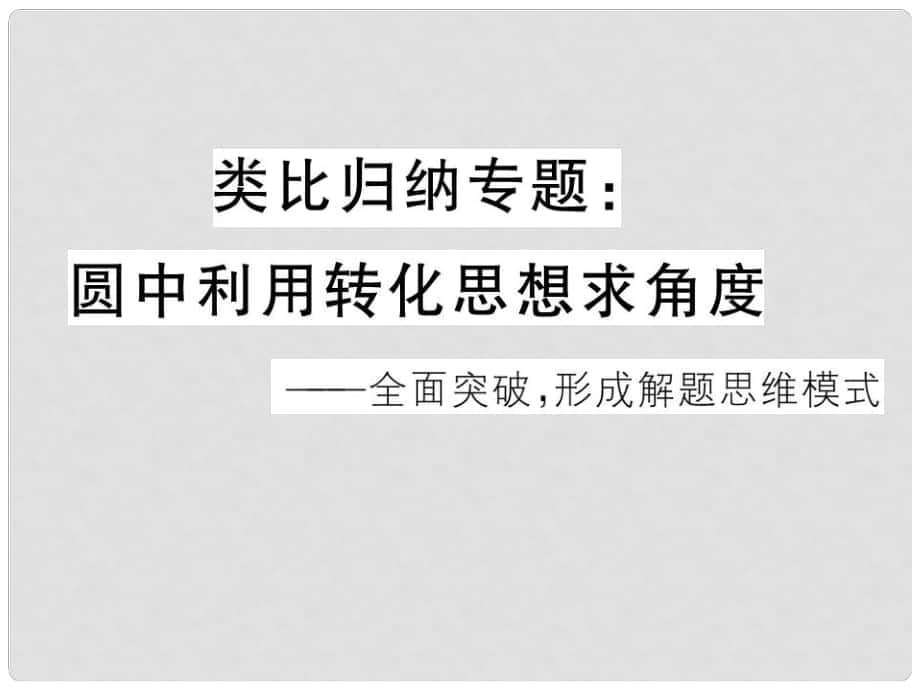 类比归纳专题：
圆中利用转化思想求角度

——全面突破，形成解题思维模式